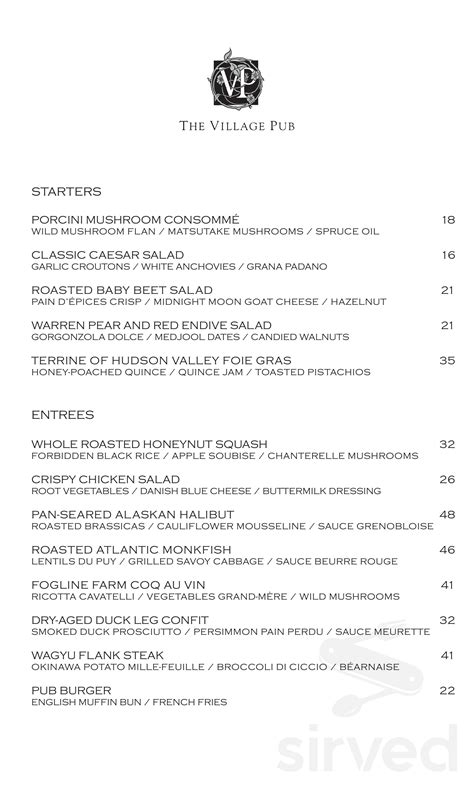 VP

THE VILLAGE PUB

STARTERS

PORCINI MUSHROOM CONSOMMÉ 18
WILD MUSHROOM FLAN / MATSUTAKE MUSHROOMS / SPRUCE OIL

CLASSIC CAESAR SALAD 16
GARLIC CROUTONS / WHITE ANCHOVIES / GRANA PADANO

ROASTED BABY BEET SALAD 21
PAIN D'ÉPICES CRISP / MIDNIGHT MOON GOAT CHEESE / HAZELNUT

WARREN PEAR AND RED ENDIVE SALAD 21
GORGONZOLA DOLCE / MEDJOOL DATES / CANDIED WALNUTS

TERRINE OF HUDSON VALLEY FOIE GRAS 35
HONEY-POACHED QUINCE / QUINCE JAM / TOASTED PISTACHIOS

ENTREES

WHOLE ROASTED HONEYNUT SQUASH 32
FORBIDDEN BLACK RICE / APPLE SOUBISE / CHANTERELLE MUSHROOMS

CRISPY CHICKEN SALAD 26
ROOT VEGETABLES / DANISH BLUE CHEESE / BUTTERMILK DRESSING

PAN-SEARED ALASKAN HALIBUT 48
ROASTED BRASSICAS / CAULIFLOWER MOUSSELINE / SAUCE GRENOBLOISE

ROASTED ATLANTIC MONKFISH 46
LENTILS DU PUY / GRILLED SAVOY CABBAGE / SAUCE BEURRE ROUGE

FOGLINE FARM COQ AU VIN 41
RICOTTA CAVATELLI / VEGETABLES GRAND-MÈRE / WILD MUSHROOMS

DRY-AGED DUCK LEG CONFIT 32
SMOKED DUCK PROSCIUTTO / PERSIMMON PAIN PERDU / SAUCE MEURETTE

WAGYU FLANK STEAK 41
OKINAWA POTATO MILLE-FEUILLE / BROCCOLI DI CICCIO / BÉARNAISE

PUB BURGER 22
ENGLISH MUFFIN BUN / FRENCH FRIES

sirved